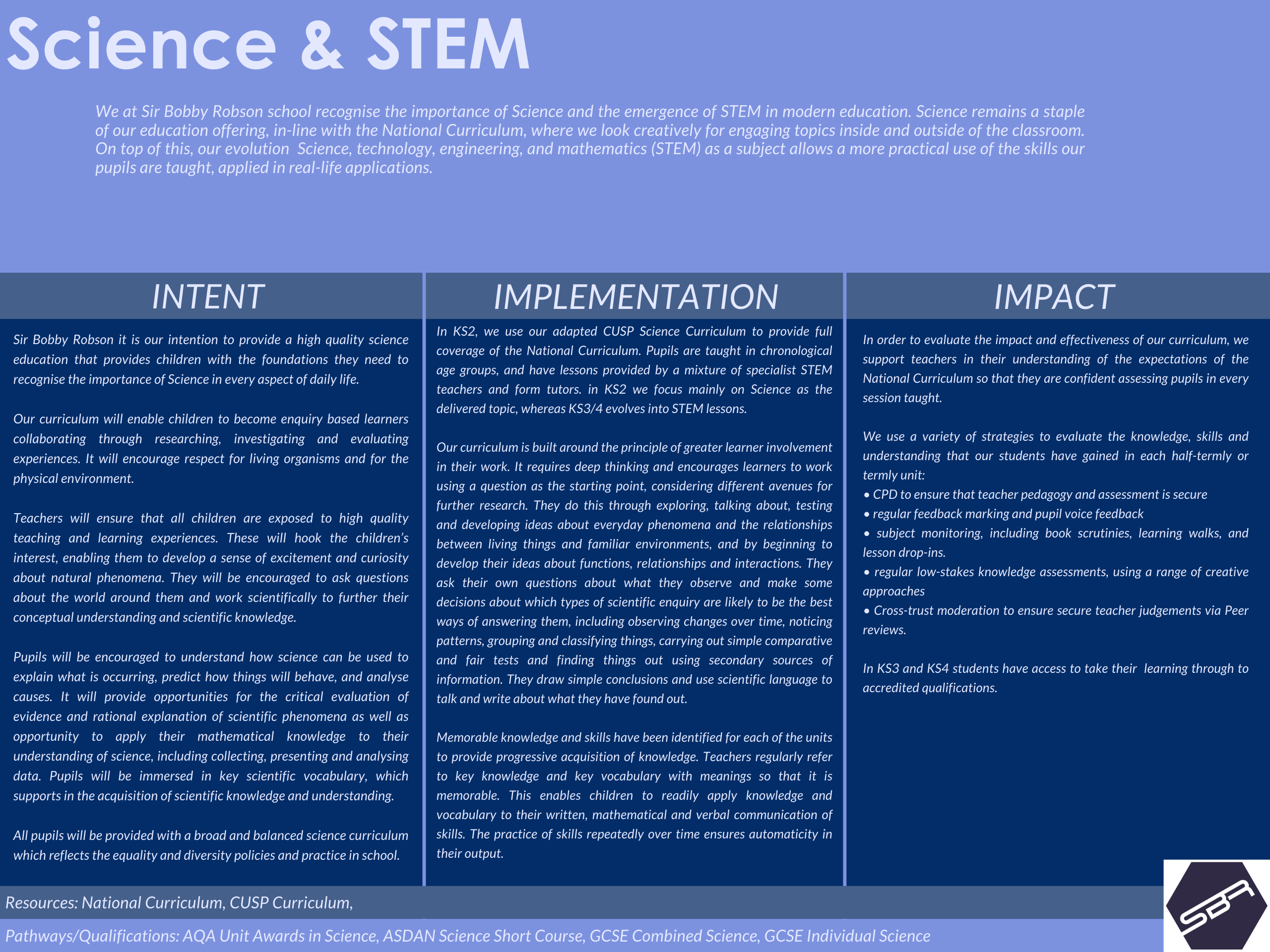 Science & STEM

We at Sir Bobby Robson school recognise the importance of Science and the emergence of STEM in modern education. Science remains a staple of our education offering, in-line with the National Curriculum, where we look creatively for engaging topics inside and outside of the classroom. On top of this, our evolution Science, technology, engineering, and mathematics (STEM) as a subject allows a more practical use of the skills our pupils are taught, applied in real-life applications.

INTENT

Sir Bobby Robson it is our intention to provide a high quality science education that provides children with the foundations they need to recognise the importance of Science in every aspect of daily life.

Our curriculum will enable children to become enquiry based learners collaborating through researching, investigating and evaluating experiences. It will encourage respect for living organisms and for the physical environment.

Teachers will ensure that all children are exposed to high quality teaching and learning experiences. These will hook the children's interest, enabling them to develop a sense of excitement and curiosity about natural phenomena. They will be encouraged to ask questions about the world around them and work scientifically to further their conceptual understanding and scientific knowledge.

Pupils will be encouraged to understand how science can be used to explain what is occurring, predict how things will behave, and analyse causes. It will provide opportunities for the critical evaluation of evidence and rational explanation of scientific phenomena as well as opportunity to apply their mathematical knowledge to their understanding of science, including collecting, presenting and analysing data. Pupils will be immersed in key scientific vocabulary, which supports in the acquisition of scientific knowledge and understanding.

All pupils will be provided with a broad and balanced science curriculum which reflects the equality and diversity policies and practice in school.

IMPLEMENTATION

In KS2, we use our adapted CUSP Science Curriculum to provide full coverage of the National Curriculum. Pupils are taught in chronological age groups, and have lessons provided by a mixture of specialist STEM teachers and form tutors. in KS2 we focus mainly on Science as the delivered topic, whereas KS3/4 evolves into STEM lessons.

Our curriculum is built around the principle of greater learner involvement in their work. It requires deep thinking and encourages learners to work using a question as the starting point, considering different avenues for further research. They do this through exploring, talking about, testing and developing ideas about everyday phenomena and the relationships between living things and familiar environments, and by beginning to develop their ideas about functions, relationships and interactions. They ask their own questions about what they observe and make some decisions about which types of scientific enquiry are likely to be the best ways of answering them, including observing changes over time, noticing patterns, grouping and classifying things, carrying out simple comparative and fair tests and finding things out using secondary sources of information. They draw simple conclusions and use scientific language to talk and write about what they have found out.

Memorable knowledge and skills have been identified for each of the units to provide progressive acquisition of knowledge. Teachers regularly refer to key knowledge and key vocabulary with meanings so that it is memorable. This enables children to readily apply knowledge and vocabulary to their written, mathematical and verbal communication of skills. The practice of skills repeatedly over time ensures automaticity in their output.

IMPACT

In order to evaluate the impact and effectiveness of our curriculum, we support teachers in their understanding of the expectations of the National Curriculum so that they are confident assessing pupils in every session taught.

We use a variety of strategies to evaluate the knowledge, skills and understanding that our students have gained in each half-termly or termly unit:
• CPD to ensure that teacher pedagogy and assessment is secure
• regular feedback marking and pupil voice feedback
• subject monitoring, including book scrutinies, learning walks, and lesson drop-ins.
• regular low-stakes knowledge assessments, using a range of creative approaches
• Cross-trust moderation to ensure secure teacher judgements via Peer reviews.

In KS3 and KS4 students have access to take their learning through to accredited qualifications.

Resources: National Curriculum, CUSP Curriculum,

Pathways/Qualifications: AQA Unit Awards in Science, ASDAN Science Short Course, GCSE Combined Science, GCSE Individual Science

SBR